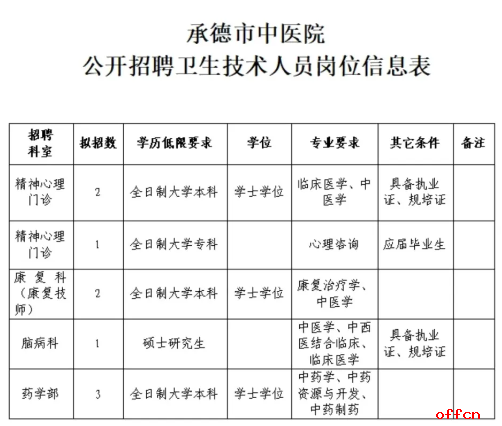 承德市中医院
公开招聘卫生技术人员岗位信息表

| 招聘科室 | 拟招数 | 学历低限要求 | 学位 | 专业要求 | 其它条件 | 备注 |
|---|---|---|---|---|---|---|
| 精神心理门诊 | 2 | 全日制大学本科 | 学士学位 | 临床医学、中医学 | 具备执业证、规培证 | |
| 精神心理门诊 | 1 | 全日制大学专科 | | 心理咨询 | 应届毕业生 | |
| 康复科（康复技师） | 2 | 全日制大学本科 | 学士学位 | 康复治疗学、中医学 | | |
| 脑病科 | 1 | 硕士研究生 | | 中医学、中西医结合临床、临床医学 | 具备执业证、规培证 | |
| 药学部 | 3 | 全日制大学本科 | 学士学位 | 中药学、中药资源与开发、中药制药 | | |

offcn